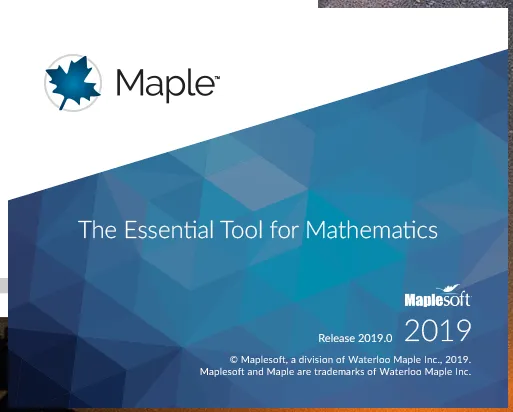 Maple™

The Essential Tool for Mathematics

Maplesoft

Release 2019.0 2019

© Maplesoft, a division of Waterloo Maple Inc., 2019.
Maplesoft and Maple are trademarks of Waterloo Maple Inc.